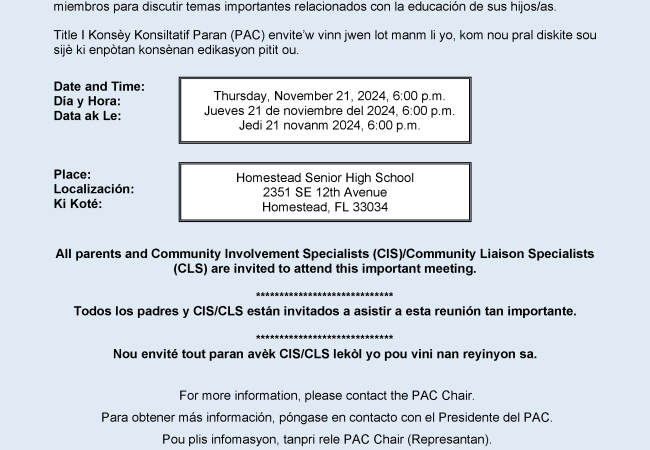 miembros para discutir temas importantes relacionados con la educación de sus hijos/as.

Title I Konsèy Konsiltatif Paran (PAC) envite'w vinn jwen lot manm li yo, kom nou pral diskite sou sijè ki enpòtan konsènan edikasyon pitit ou.

Date and Time:
Día y Hora:
Data ak Le:

Thursday, November 21, 2024, 6:00 p.m.
Jueves 21 de noviembre del 2024, 6:00 p.m.
Jedi 21 novanm 2024, 6:00 p.m.

Place:
Localización:
Ki Koté:

Homestead Senior High School
2351 SE 12th Avenue
Homestead, FL 33034

All parents and Community Involvement Specialists (CIS)/Community Liaison Specialists (CLS) are invited to attend this important meeting.

******************************
Todos los padres y CIS/CLS están invitados a asistir a esta reunión tan importante.

******************************
Nou envité tout paran avèk CIS/CLS lekòl yo pou vini nan reyinyon sa.

For more information, please contact the PAC Chair.

Para obtener más información, póngase en contacto con el Presidente del PAC.

Pou plis infomasyon, tanpri rele PAC Chair (Represantan).